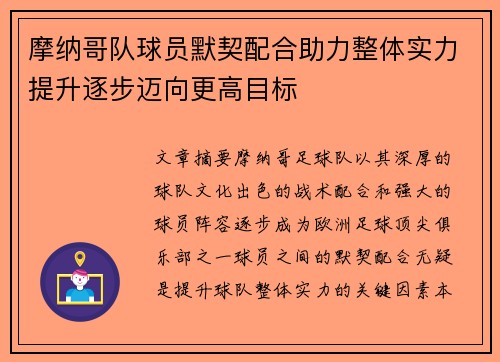 摩纳哥队球员默契配合助力整体实力提升逐步迈向更高目标

文章摘要摩纳哥足球队以其深厚的球队文化出色的战术配合和强大的球员阵容逐步成为欧洲足球顶尖俱乐部之一球员之间的默契配合无疑是提升球队整体实力的关键因素本